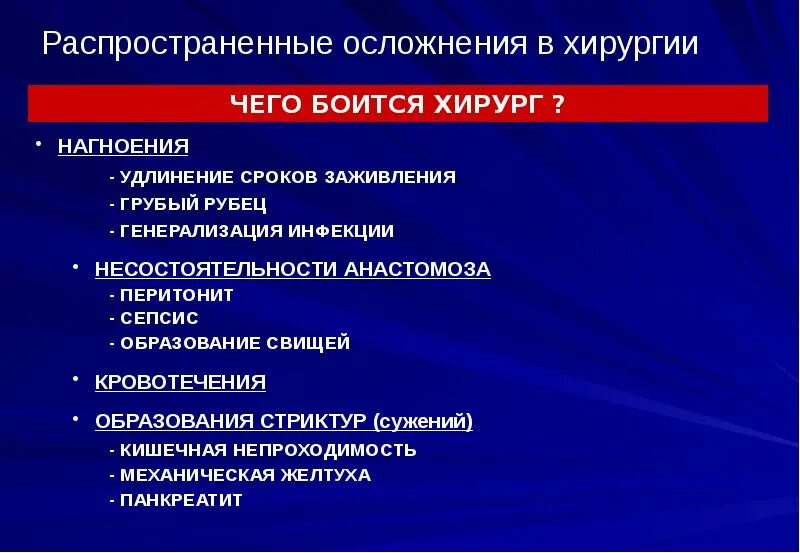 Распространенные осложнения в хирургии

ЧЕГО БОИТСЯ ХИРУРГ ?

• НАГНОЕНИЯ
- УДЛИНЕНИЕ СРОКОВ ЗАЖИВЛЕНИЯ
- ГРУБЫЙ РУБЕЦ
- ГЕНЕРАЛИЗАЦИЯ ИНФЕКЦИИ

• НЕСОСТОЯТЕЛЬНОСТИ АНАСТОМОЗА
- ПЕРИТОНИТ
- СЕПСИС
- ОБРАЗОВАНИЕ СВИЩЕЙ

• КРОВОТЕЧЕНИЯ

• ОБРАЗОВАНИЯ СТРИКТУР (сужений)
- КИШЕЧНАЯ НЕПРОХОДИМОСТЬ
- МЕХАНИЧЕСКАЯ ЖЕЛТУХА
- ПАНКРЕАТИТ